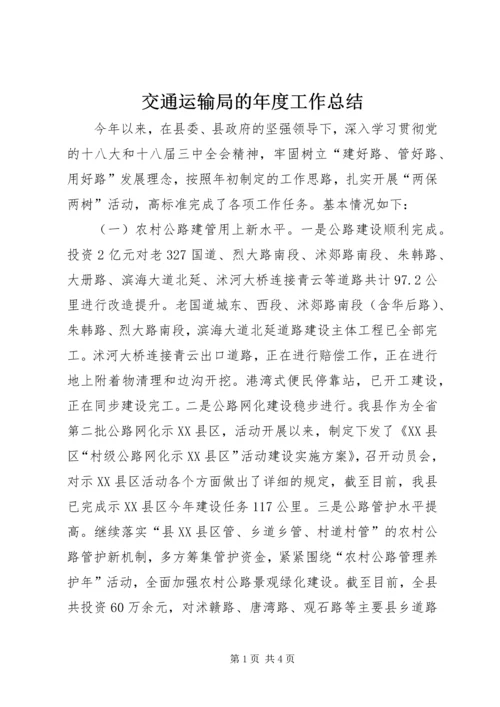 交通运输局的年度工作总结

今年以来，在县委、县政府的坚强领导下，深入学习贯彻党的十八大和十八届三中全会精神，牢固树立“建好路、管好路、用好路”发展理念，按照年初制定的工作思路，扎实开展“两保两树”活动，高标准完成了各项工作任务。基本情况如下：

（一）农村公路建管用上新水平。一是公路建设顺利完成。投资2亿元对老327国道、烈大路南段、沭郯路南段、朱韩路、大册路、滨海大道北延、沭河大桥连接青云等道路共计97.2公里进行改造提升。老国道城东、西段、沭郯路南段（含华后路）、朱韩路、烈大路南段，滨海大道北延道路建设主体工程已全部完工。沭河大桥连接青云出口道路，正在进行赔偿工作，正在进行地上附着物清理和边沟开挖。港湾式便民停靠站，已开工建设，正在同步建设完工。二是公路网化建设稳步进行。我县作为全省第二批公路网化示XX县区，活动开展以来，制定下发了《XX县区“村级公路网化示XX县区”活动建设实施方案》，召开动员会，对示XX县区活动各个方面做出了详细的规定，截至目前，我县已完成示XX县区今年建设任务117公里。三是公路管护水平提高。继续落实“县XX县区管、乡道乡管、村道村管”的农村公路管护新机制，多方筹集管护资金，紧紧围绕“农村公路管理养护年”活动，全面加强农村公路景观绿化建设。截至目前，全县共投资60万余元，对沭赣路、唐湾路、观石路等主要县乡道路

第1页 共4页